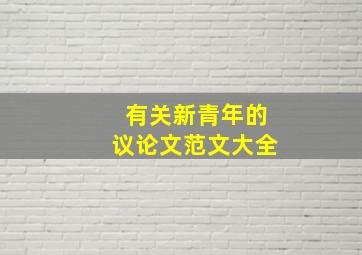 有关新青年的
议论文范文大全